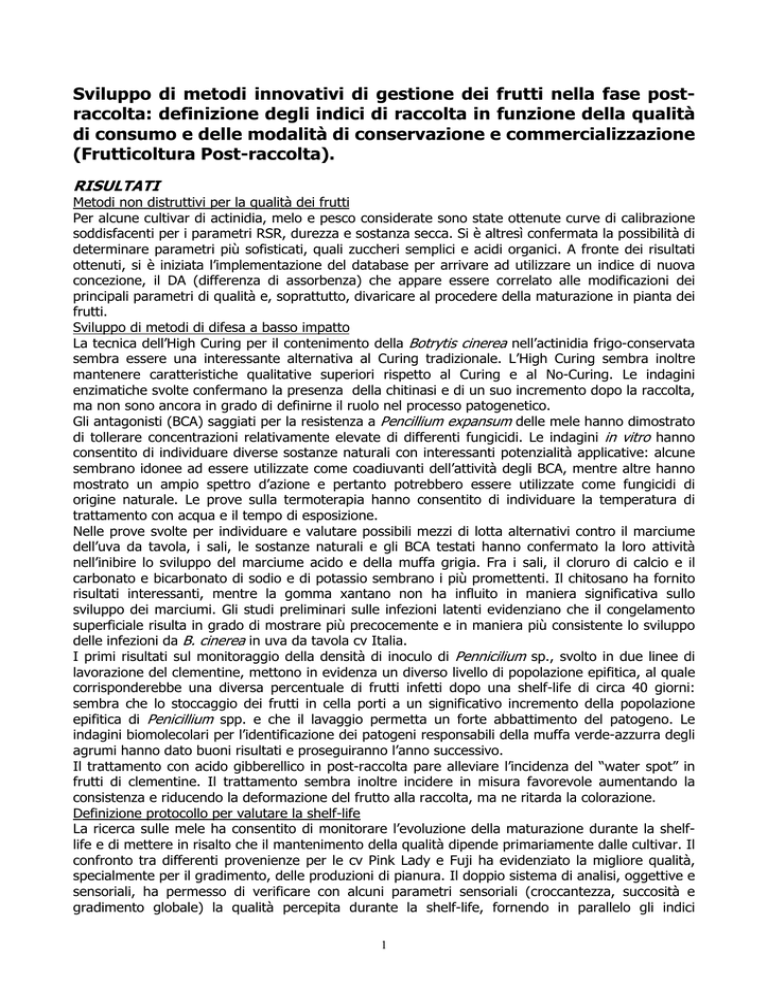 Sviluppo di metodi innovativi di gestione dei frutti nella fase post-raccolta: definizione degli indici di raccolta in funzione della qualità di consumo e delle modalità di conservazione e commercializzazione (Frutticoltura Post-raccolta).

RISULTATI

Metodi non distruttivi per la qualità dei frutti
Per alcune cultivar di actinidia, melo e pesco considerate sono state ottenute curve di calibrazione soddisfacenti per i parametri RSR, durezza e sostanza secca. Si è altresì confermata la possibilità di determinare parametri più sofisticati, quali zuccheri semplici e acidi organici. A fronte dei risultati ottenuti, si è iniziata l'implementazione del database per arrivare ad utilizzare un indice di nuova concezione, il DA (differenza di assorbenza) che appare essere correlato alle modificazioni dei principali parametri di qualità e, soprattutto, divaricare al procedere della maturazione in pianta dei frutti.
Sviluppo di metodi di difesa a basso impatto
La tecnica dell'High Curing per il contenimento della Botrytis cinerea nell'actinidia frigo-conservata sembra essere una interessante alternativa al Curing tradizionale. L'High Curing sembra inoltre mantenere caratteristiche qualitative superiori rispetto al Curing e al No-Curing. Le indagini enzimatiche svolte confermano la presenza della chitinasi e di un suo incremento dopo la raccolta, ma non sono ancora in grado di definirne il ruolo nel processo patogenetico.
Gli antagonisti (BCA) saggiati per la resistenza a Pencillium expansum delle mele hanno dimostrato di tollerare concentrazioni relativamente elevate di differenti fungicidi. Le indagini in vitro hanno consentito di individuare diverse sostanze naturali con interessanti potenzialità applicative: alcune sembrano idonee ad essere utilizzate come coadiuvanti dell'attività degli BCA, mentre altre hanno mostrato un ampio spettro d'azione e pertanto potrebbero essere utilizzate come fungicidi di origine naturale. Le prove sulla termoterapia hanno consentito di individuare la temperatura di trattamento con acqua e il tempo di esposizione.
Nelle prove svolte per individuare e valutare possibili mezzi di lotta alternativi contro il marciume dell'uva da tavola, i sali, le sostanze naturali e gli BCA testati hanno confermato la loro attività nell'inibire lo sviluppo del marciume acido e della muffa grigia. Fra i sali, il cloruro di calcio e il carbonato e bicarbonato di sodio e di potassio sembrano i più promettenti. Il chitosano ha fornito risultati interessanti, mentre la gomma xantano non ha influito in maniera significativa sullo sviluppo dei marciumi. Gli studi preliminari sulle infezioni latenti evidenziano che il congelamento superficiale risulta in grado di mostrare più precocemente e in maniera più consistente lo sviluppo delle infezioni da B. cinerea in uva da tavola cv Italia.
I primi risultati sul monitoraggio della densità di inoculo di Pennicilium sp., svolto in due linee di lavorazione del clementine, mettono in evidenza un diverso livello di popolazione epifitica, al quale corrisponderebbe una diversa percentuale di frutti infetti dopo una shelf-life di circa 40 giorni: sembra che lo stoccaggio dei frutti in cella porti a un significativo incremento della popolazione epifitica di Penicillium spp. e che il lavaggio permetta un forte abbattimento del patogeno. Le indagini biomolecolari per l'identificazione dei patogeni responsabili della muffa verde-azzurra degli agrumi hanno dato buoni risultati e proseguiranno l'anno successivo.
Il trattamento con acido gibberellico in post-raccolta pare alleviare l'incidenza del "water spot" in frutti di clementine. Il trattamento sembra inoltre incidere in misura favorevole aumentando la consistenza e riducendo la deformazione del frutto alla raccolta, ma ne ritarda la colorazione.
Definizione protocollo per valutare la shelf-life
La ricerca sulle mele ha consentito di monitorare l'evoluzione della maturazione durante la shelf-life e di mettere in risalto che il mantenimento della qualità dipende primariamente dalle cultivar. Il confronto tra differenti provenienze per le cv Pink Lady e Fuji ha evidenziato la migliore qualità, specialmente per il gradimento, delle produzioni di pianura. Il doppio sistema di analisi, oggettive e sensoriali, ha permesso di verificare con alcuni parametri sensoriali (croccantezza, succosità e gradimento globale) la qualità percepita durante la shelf-life, fornendo in parallelo gli indici

1